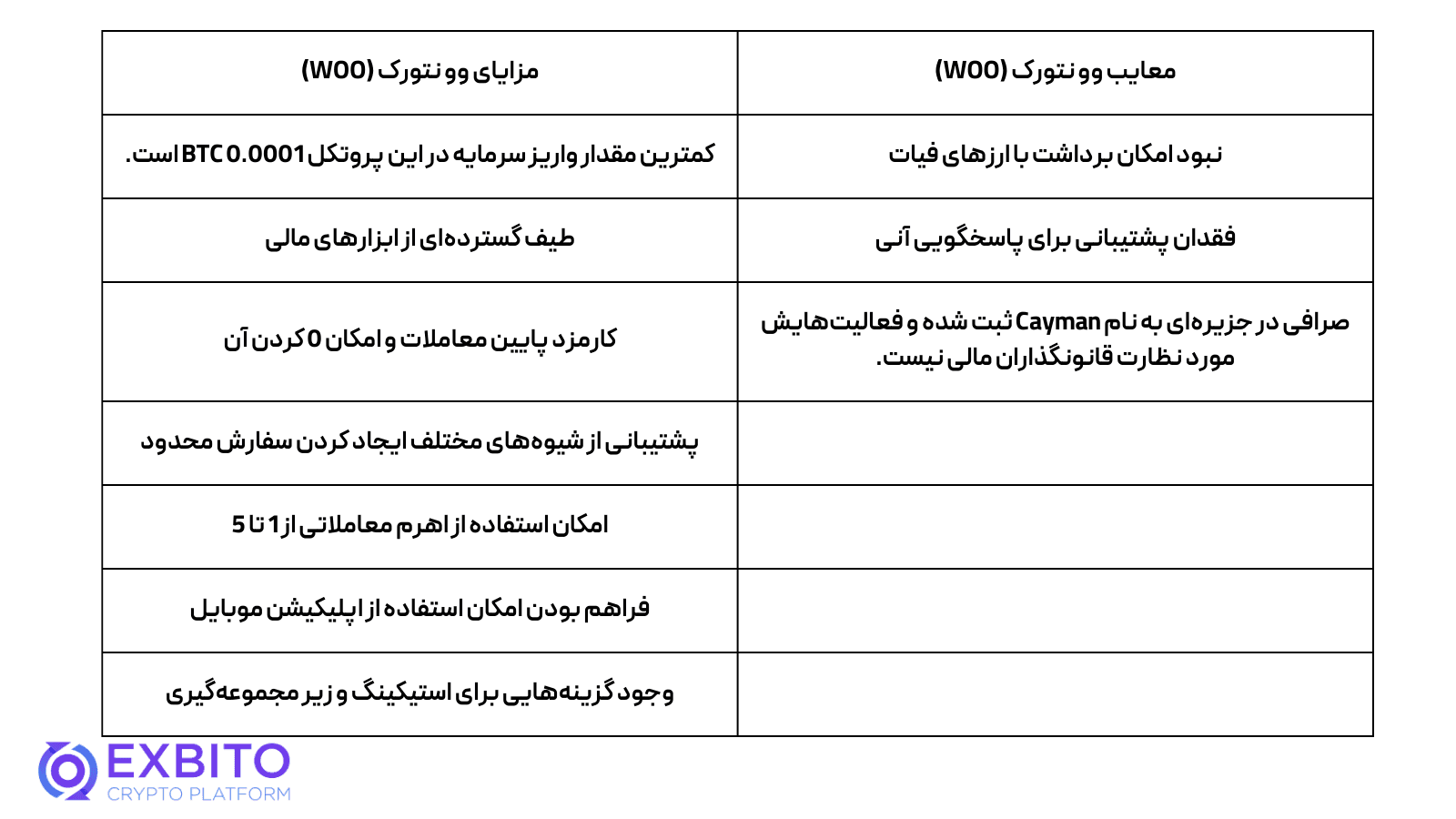 | معایب وو نتورک (WOO) | مزایای وو نتورک (WOO) |
|---|---|
| نبود امکان برداشت با ارزهای فیات | کمترین مقدار واریز سرمایه در این پروتکل 0.0001 BTC است. |
| فقدان پشتیبانی برای پاسخگویی آنی | طیف گسترده‌ای از ابزارهای مالی |
| صرافی در جزیره‌ای به نام Cayman ثبت شده و فعالیت‌هایش مورد نظارت قانونگذاران مالی نیست. | کارمزد پایین معاملات و امکان 0 کردن آن |
| | پشتیبانی از شیوه‌های مختلف ایجاد کردن سفارش محدود |
| | امکان استفاده از اهرم معاملاتی از 1 تا 5 |
| | فراهم بودن امکان استفاده از اپلیکیشن موبایل |
| | وجود گزینه‌هایی برای استیکینگ و زیر مجموعه‌گیری |

EXBITO
CRYPTO PLATFORM